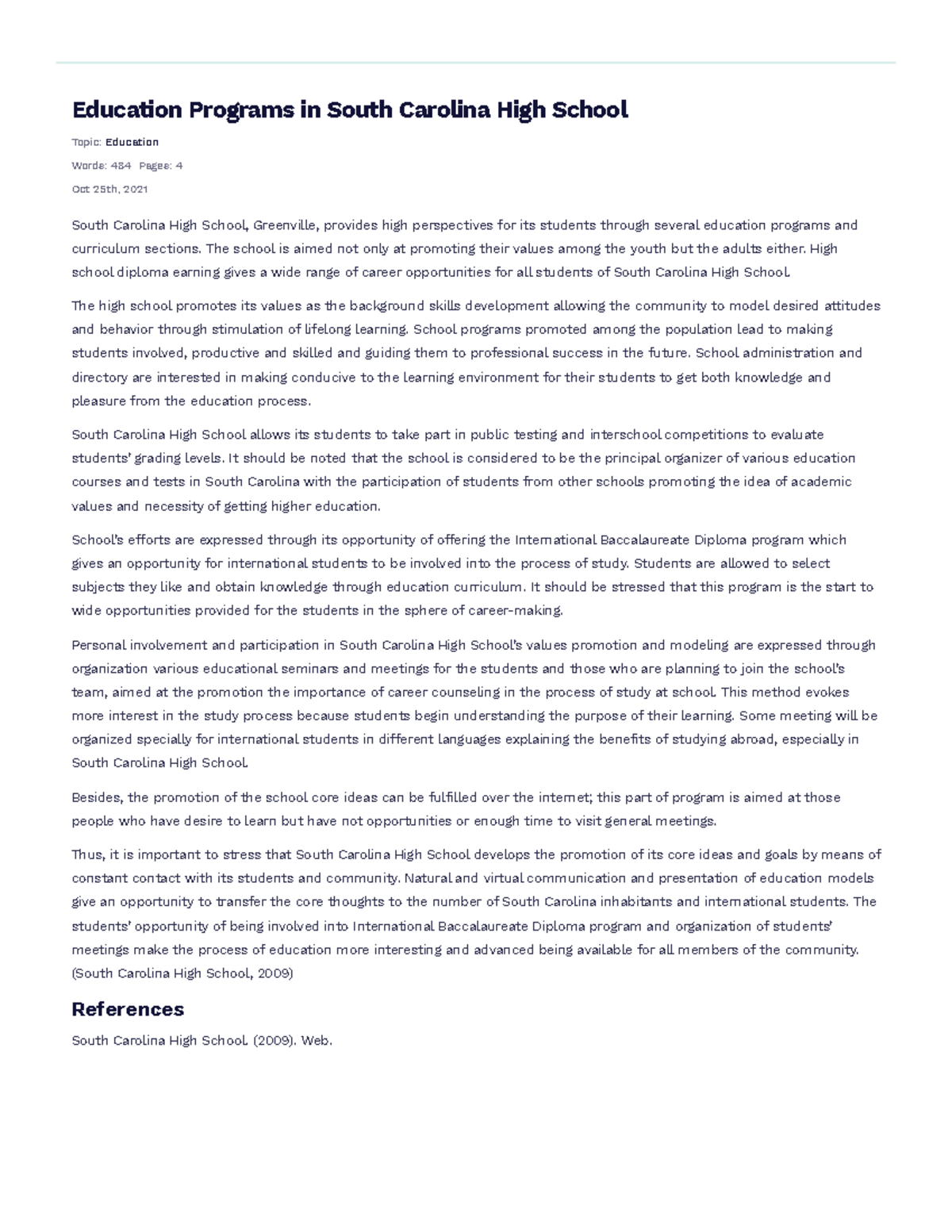 Education Programs in South Carolina High School

Topic: Education

Words: 484 Pages: 4

Oct 25th, 2021

South Carolina High School, Greenville, provides high perspectives for its students through several education programs and curriculum sections. The school is aimed not only at promoting their values among the youth but the adults either. High school diploma earning gives a wide range of career opportunities for all students of South Carolina High School.

The high school promotes its values as the background skills development allowing the community to model desired attitudes and behavior through stimulation of lifelong learning. School programs promoted among the population lead to making students involved, productive and skilled and guiding them to professional success in the future. School administration and directory are interested in making conducive to the learning environment for their students to get both knowledge and pleasure from the education process.

South Carolina High School allows its students to take part in public testing and interschool competitions to evaluate students' grading levels. It should be noted that the school is considered to be the principal organizer of various education courses and tests in South Carolina with the participation of students from other schools promoting the idea of academic values and necessity of getting higher education.

School's efforts are expressed through its opportunity of offering the International Baccalaureate Diploma program which gives an opportunity for international students to be involved into the process of study. Students are allowed to select subjects they like and obtain knowledge through education curriculum. It should be stressed that this program is the start to wide opportunities provided for the students in the sphere of career-making.

Personal involvement and participation in South Carolina High School's values promotion and modeling are expressed through organization various educational seminars and meetings for the students and those who are planning to join the school's team, aimed at the promotion the importance of career counseling in the process of study at school. This method evokes more interest in the study process because students begin understanding the purpose of their learning. Some meeting will be organized specially for international students in different languages explaining the benefits of studying abroad, especially in South Carolina High School.

Besides, the promotion of the school core ideas can be fulfilled over the internet; this part of program is aimed at those people who have desire to learn but have not opportunities or enough time to visit general meetings.

Thus, it is important to stress that South Carolina High School develops the promotion of its core ideas and goals by means of constant contact with its students and community. Natural and virtual communication and presentation of education models give an opportunity to transfer the core thoughts to the number of South Carolina inhabitants and international students. The students' opportunity of being involved into International Baccalaureate Diploma program and organization of students' meetings make the process of education more interesting and advanced being available for all members of the community. (South Carolina High School, 2009)

References

South Carolina High School. (2009). Web.